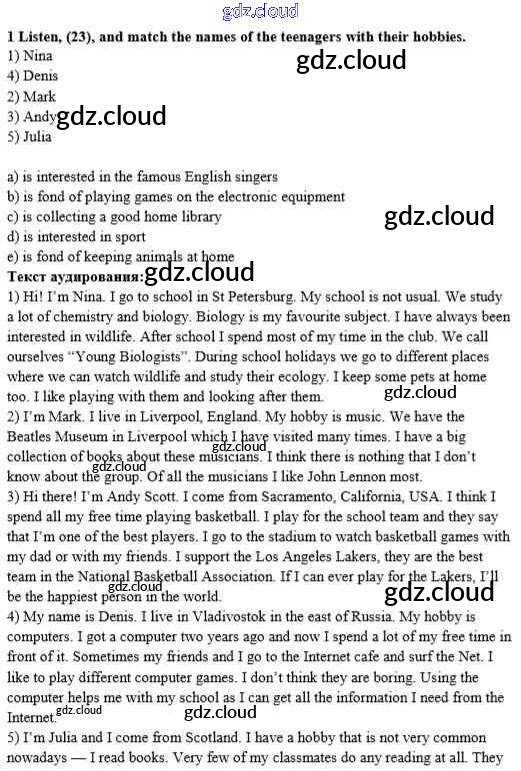 gdz.cloud

1 Listen, (23), and match the names of the teenagers with their hobbies.
1) Nina
4) Denis
2) Mark
3) Andy
5) Julia

gdz.cloud
gdz.cloud

a) is interested in the famous English singers
b) is fond of playing games on the electronic equipment
c) is collecting a good home library
d) is interested in sport
e) is fond of keeping animals at home

gdz.cloud

Текст аудирования:

gdz.cloud

1) Hi! I'm Nina. I go to school in St Petersburg. My school is not usual. We study a lot of chemistry and biology. Biology is my favourite subject. I have always been interested in wildlife. After school I spend most of my time in the club. We call ourselves "Young Biologists". During school holidays we go to different places where we can watch wildlife and study their ecology. I keep some pets at home too. I like playing with them and looking after them.

gdz.cloud

2) I'm Mark. I live in Liverpool, England. My hobby is music. We have the Beatles Museum in Liverpool which I have visited many times. I have a big collection of books about these musicians. I think there is nothing that I don't know about the group. Of all the musicians I like John Lennon most.

gdz.cloud
gdz.cloud

3) Hi there! I'm Andy Scott. I come from Sacramento, California, USA. I think I spend all my free time playing basketball. I play for the school team and they say that I'm one of the best players. I go to the stadium to watch basketball games with my dad or with my friends. I support the Los Angeles Lakers, they are the best team in the National Basketball Association. If I can ever play for the Lakers, I'll be the happiest person in the world.

gdz.cloud
gdz.cloud

4) My name is Denis. I live in Vladivostok in the east of Russia. My hobby is computers. I got a computer two years ago and now I spend a lot of my free time in front of it. Sometimes my friends and I go to the Internet cafe and surf the Net. I like to play different computer games. I don't think they are boring. Using the computer helps me with my school as I can get all the information I need from the Internet.

gdz.cloud
gdz.cloud

5) I'm Julia and I come from Scotland. I have a hobby that is not very common nowadays — I read books. Very few of my classmates do any reading at all. They